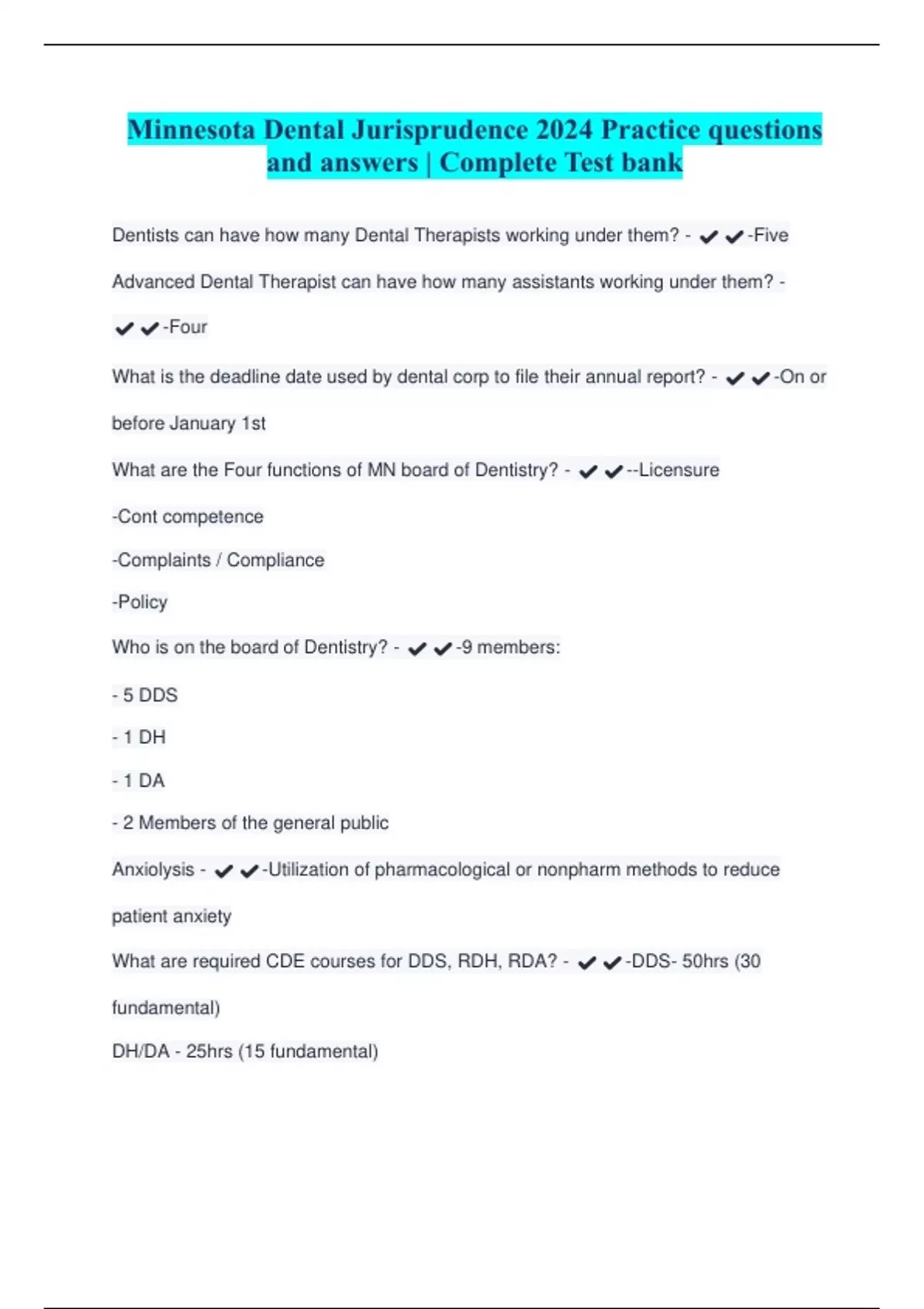 Minnesota Dental Jurisprudence 2024 Practice questions and answers | Complete Test bank

Dentists can have how many Dental Therapists working under them? - ✔✔-Five

Advanced Dental Therapist can have how many assistants working under them? - ✔✔-Four

What is the deadline date used by dental corp to file their annual report? - ✔✔-On or before January 1st

What are the Four functions of MN board of Dentistry? - ✔✔--Licensure

-Cont competence

-Complaints / Compliance

-Policy

Who is on the board of Dentistry? - ✔✔-9 members:

- 5 DDS

- 1 DH

- 1 DA

- 2 Members of the general public

Anxiolysis - ✔✔-Utilization of pharmacological or nonpharm methods to reduce patient anxiety

What are required CDE courses for DDS, RDH, RDA? - ✔✔-DDS- 50hrs (30 fundamental)

DH/DA - 25hrs (15 fundamental)